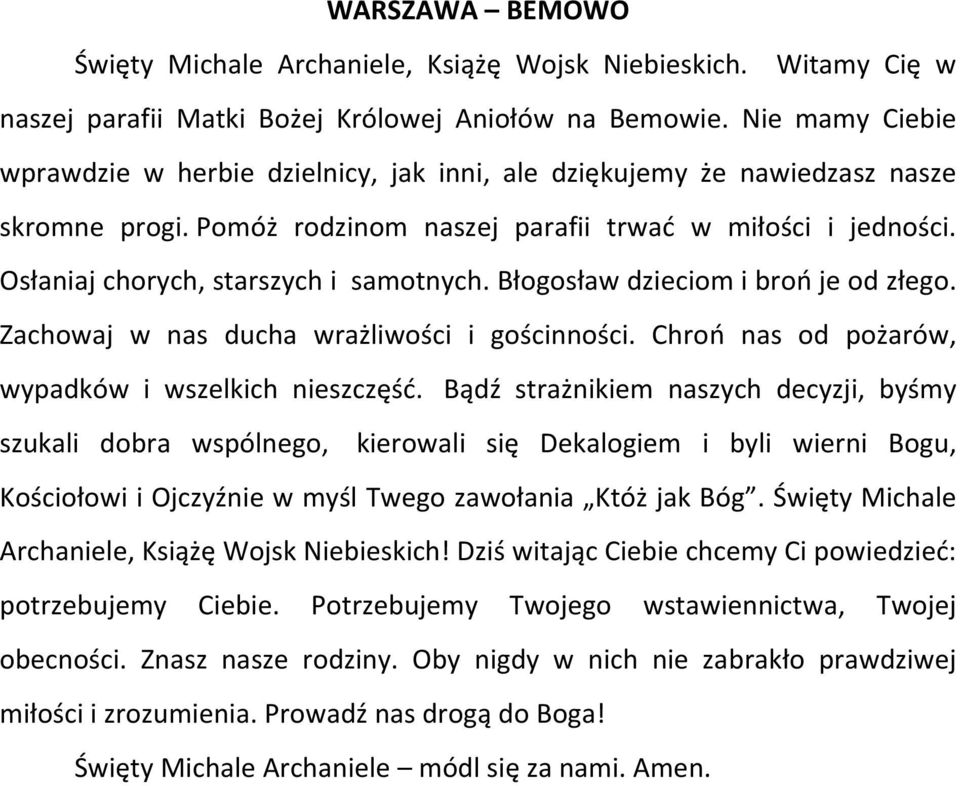 WARSZAWA – BEMOWO

Święty Michale Archaniele, Książę Wojsk Niebieskich. Witamy Cię w naszej parafii Matki Bożej Królowej Aniołów na Bemowie. Nie mamy Ciebie wprawdzie w herbie dzielnicy, jak inni, ale dziękujemy że nawiedzasz nasze skromne progi. Pomóż rodzinom naszej parafii trwać w miłości i jedności. Osłaniaj chorych, starszych i samotnych. Błogosław dzieciom i broń je od złego. Zachowaj w nas ducha wrażliwości i gościnności. Chroń nas od pożarów, wypadków i wszelkich nieszczęść. Bądź strażnikiem naszych decyzji, byśmy szukali dobra wspólnego, kierowali się Dekalogiem i byli wierni Bogu, Kościołowi i Ojczyźnie w myśl Twego zawołania „Któż jak Bóg”. Święty Michale Archaniele, Książę Wojsk Niebieskich! Dziś witając Ciebie chcemy Ci powiedzieć: potrzebujemy Ciebie. Potrzebujemy Twojego wstawiennictwa, Twojej obecności. Znasz nasze rodziny. Oby nigdy w nich nie zabrakło prawdziwej miłości i zrozumienia. Prowadź nas drogą do Boga!

Święty Michale Archaniele – módl się za nami. Amen.